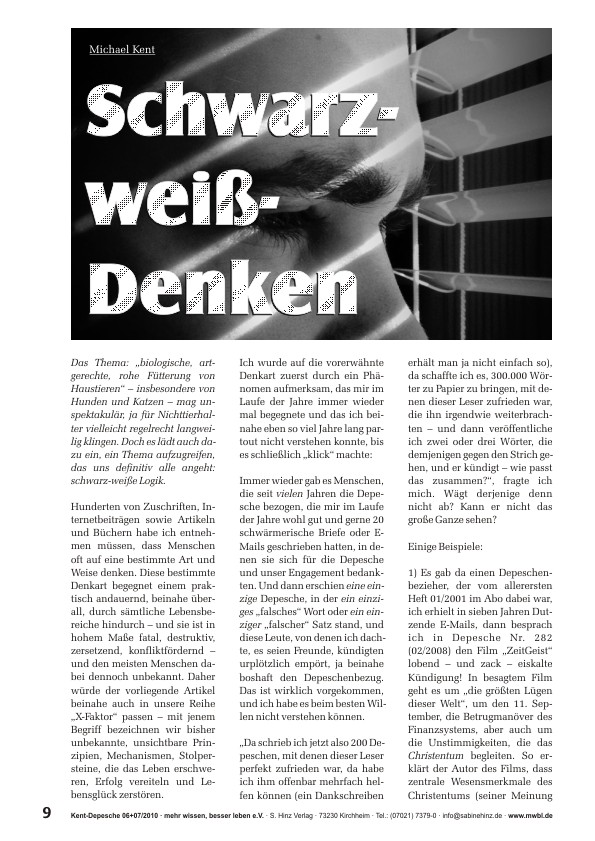 Michael Kent

Schwarz-weiß-Denken

Das Thema: „biologische, artgerechte, rohe Fütterung von Haustieren“ – insbesondere von Hunden und Katzen – mag unspektakulär, ja für Nichttierhalter vielleicht regelrecht langweilig klingen. Doch es lädt auch dazu ein, ein Thema aufzugreifen, das uns definitiv alle angeht: schwarz-weiße Logik.

Hunderten von Zuschriften, Internetbeiträgen sowie Artikeln und Büchern habe ich entnehmen müssen, dass Menschen oft auf eine bestimmte Art und Weise denken. Diese bestimmte Denkart begegnet einem praktisch andauernd, beinahe überall, durch sämtliche Lebensbereiche hindurch – und sie ist in hohem Maße fatal, destruktiv, zersetzend, konfliktfördernd – und den meisten Menschen dabei dennoch unbekannt. Daher würde der vorliegende Artikel beinahe auch in unsere Reihe „X-Faktor“ passen – mit jenem Begriff bezeichnen wir bisher unbekannte, unsichtbare Prinzipien, Mechanismen, Stolpersteine, die das Leben erschweren, Erfolg vereiteln und Lebensglück zerstören.

Ich wurde auf die vorerwähnte Denkart zuerst durch ein Phänomen aufmerksam, das mir im Laufe der Jahre immer wieder mal begegnete und das ich beinahe eben so viel Jahre lang partout nicht verstehen konnte, bis es schließlich „klick“ machte:

Immer wieder gab es Menschen, die seit vielen Jahren die Depesche bezogen, die mir im Laufe der Jahre wohl gut und gerne 20 schwärmerische Briefe oder E-Mails geschrieben hatten, in denen sie sich für die Depesche und unser Engagement bedankten. Und dann erschien eine einzige Depesche, in der ein einziges „falsches“ Wort oder ein einziger „falscher“ Satz stand, und diese Leute, von denen ich dachte, es seien Freunde, kündigten urplötzlich empört, ja beinahe boshaft den Depeschenbezug. Das ist wirklich vorgekommen, und ich habe es beim besten Willen nicht verstehen können.

„Da schrieb ich jetzt also 200 Depeschen, mit denen dieser Leser perfekt zufrieden war, da habe ich ihm offenbar mehrfach helfen können (ein Dankschreiben erhält man ja nicht einfach so), da schaffte ich es, 300.000 Wörter zu Papier zu bringen, mit denen dieser Leser zufrieden war, die ihn irgendwie weiterbrachten – und dann veröffentliche ich zwei oder drei Wörter, die demjenigen gegen den Strich gehen, und er kündigt – wie passt das zusammen?“, fragte ich mich. Wägt derjenige denn nicht ab? Kann er nicht das große Ganze sehen?

Einige Beispiele:

1) Es gab da einen Depeschenbezieher, der vom allerersten Heft 01/2001 im Abo dabei war, ich erhielt in sieben Jahren Dutzende E-Mails, dann besprach ich in Depesche Nr. 282 (02/2008) den Film „ZeitGeist“ lobend – und zack – eiskalte Kündigung! In besagtem Film geht es um „die größten Lügen dieser Welt“, um den 11. September, die Betrugmanöver des Finanzsystems, aber auch um die Unstimmigkeiten, die das Christentum begleiten. So erklärt der Autor des Films, dass zentrale Wesensmerkmale des Christentums (seiner Meinung

9 Kent-Depesche 06+07/2010 · mehr wissen, besser leben e.V. · S. Hinz Verlag · 73230 Kirchheim · Tel.: (07021) 7379-0 · info@sabinehinz.de · www.mwbl.de